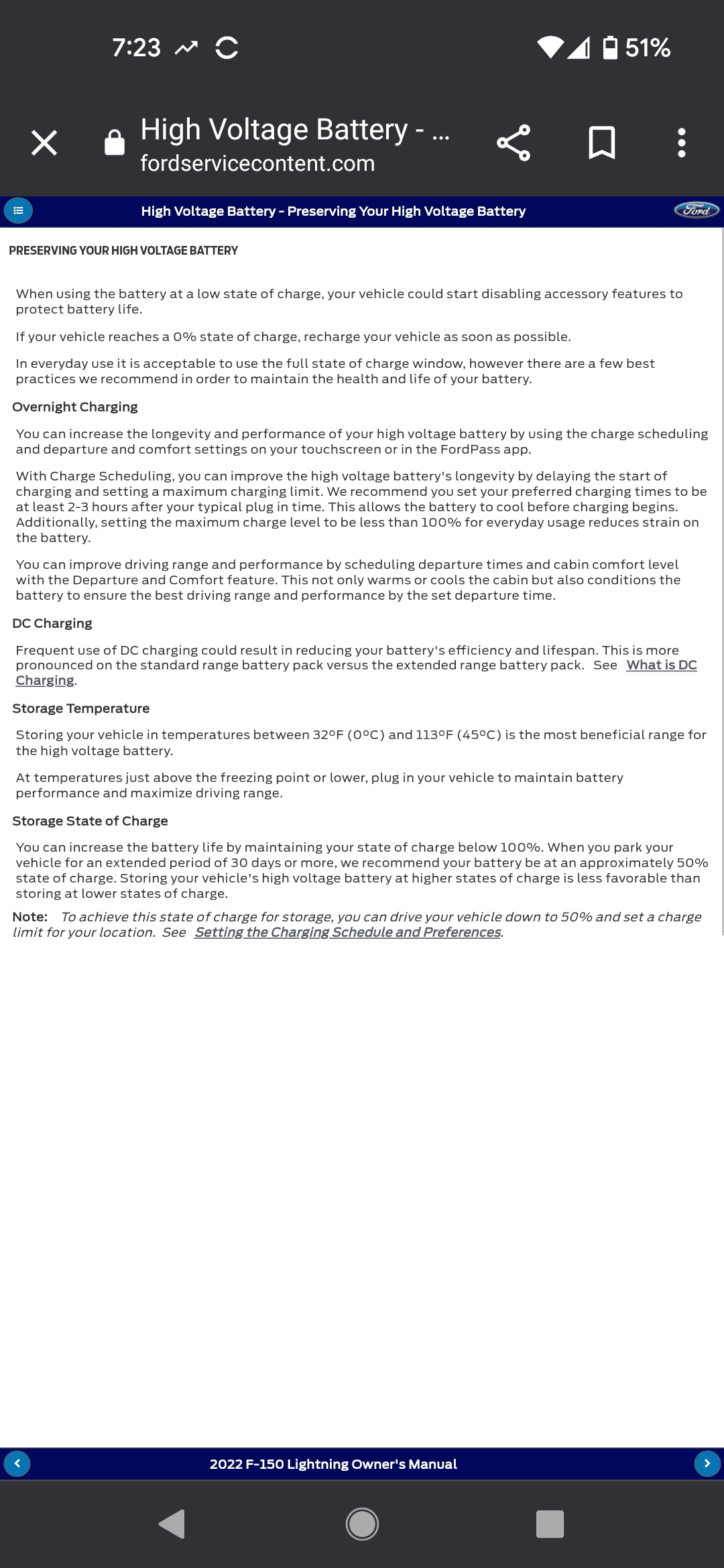 7:23 51%

High Voltage Battery - ...
fordservicecontent.com

High Voltage Battery - Preserving Your High Voltage Battery

Ford

PRESERVING YOUR HIGH VOLTAGE BATTERY

When using the battery at a low state of charge, your vehicle could start disabling accessory features to protect battery life.

If your vehicle reaches a 0% state of charge, recharge your vehicle as soon as possible.

In everyday use it is acceptable to use the full state of charge window, however there are a few best practices we recommend in order to maintain the health and life of your battery.

Overnight Charging

You can increase the longevity and performance of your high voltage battery by using the charge scheduling and departure and comfort settings on your touchscreen or in the FordPass app.

With Charge Scheduling, you can improve the high voltage battery's longevity by delaying the start of charging and setting a maximum charging limit. We recommend you set your preferred charging times to be at least 2-3 hours after your typical plug in time. This allows the battery to cool before charging begins. Additionally, setting the maximum charge level to be less than 100% for everyday usage reduces strain on the battery.

You can improve driving range and performance by scheduling departure times and cabin comfort level with the Departure and Comfort feature. This not only warms or cools the cabin but also conditions the battery to ensure the best driving range and performance by the set departure time.

DC Charging

Frequent use of DC charging could result in reducing your battery's efficiency and lifespan. This is more pronounced on the standard range battery pack versus the extended range battery pack. See What is DC Charging.

Storage Temperature

Storing your vehicle in temperatures between 32°F (0°C) and 113°F (45°C) is the most beneficial range for the high voltage battery.

At temperatures just above the freezing point or lower, plug in your vehicle to maintain battery performance and maximize driving range.

Storage State of Charge

You can increase the battery life by maintaining your state of charge below 100%. When you park your vehicle for an extended period of 30 days or more, we recommend your battery be at an approximately 50% state of charge. Storing your vehicle's high voltage battery at higher states of charge is less favorable than storing at lower states of charge.

Note: To achieve this state of charge for storage, you can drive your vehicle down to 50% and set a charge limit for your location. See Setting the Charging Schedule and Preferences.

2022 F-150 Lightning Owner's Manual